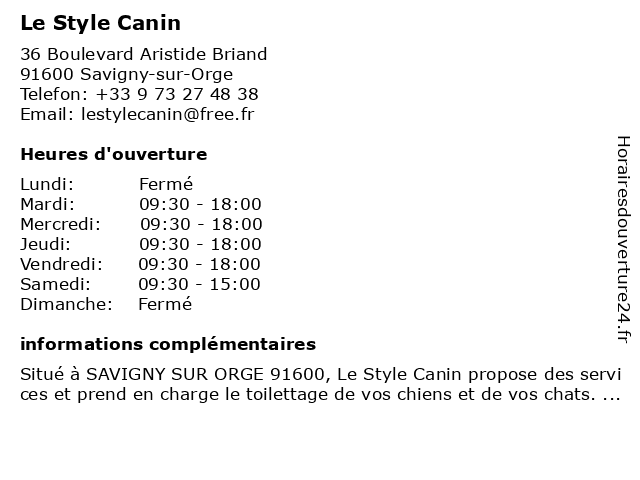 Le Style Canin

36 Boulevard Aristide Briand
91600 Savigny-sur-Orge
Telefon: +33 9 73 27 48 38
Email: lestylecanin@free.fr

Heures d'ouverture

Lundi: Fermé
Mardi: 09:30 - 18:00
Mercredi: 09:30 - 18:00
Jeudi: 09:30 - 18:00
Vendredi: 09:30 - 18:00
Samedi: 09:30 - 15:00
Dimanche: Fermé

informations complémentaires

Situé à SAVIGNY SUR ORGE 91600, Le Style Canin propose des services et prend en charge le toilettage de vos chiens et de vos chats. ...

Horairesdouverture24.fr